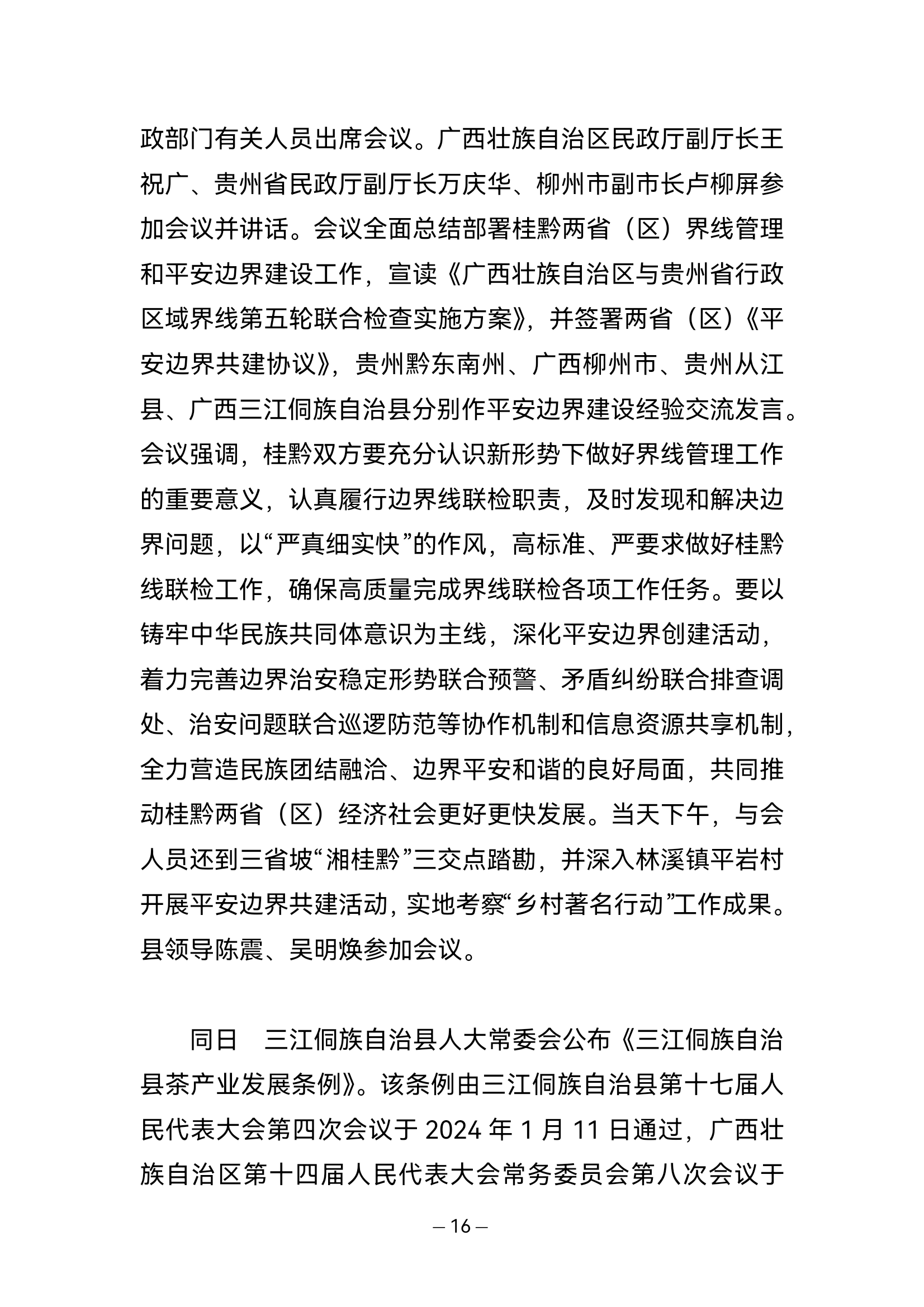 政部门有关人员出席会议。广西壮族自治区民政厅副厅长王祝广、贵州省民政厅副厅长万庆华、柳州市副市长卢柳屏参加会议并讲话。会议全面总结部署桂黔两省（区）界线管理和平安边界建设工作，宣读《广西壮族自治区与贵州省行政区域界线第五轮联合检查实施方案》，并签署两省（区）《平安边界共建协议》，贵州黔东南州、广西柳州市、贵州从江县、广西三江侗族自治县分别作平安边界建设经验交流发言。会议强调，桂黔双方要充分认识新形势下做好界线管理工作的重要意义，认真履行边界线联检职责，及时发现和解决边界问题，以“严真细实快”的作风，高标准、严要求做好桂黔线联检工作，确保高质量完成界线联检各项工作任务。要以铸牢中华民族共同体意识为主线，深化平安边界创建活动，着力完善边界治安稳定形势联合预警、矛盾纠纷联合排查调处、治安问题联合巡逻防范等协作机制和信息资源共享机制，全力营造民族团结融洽、边界平安和谐的良好局面，共同推动桂黔两省（区）经济社会更好更快发展。当天下午，与会人员还到三省坡“湘桂黔”三交点踏勘，并深入林溪镇平岩村开展平安边界共建活动，实地考察“乡村著名行动”工作成果。县领导陈震、吴明焕参加会议。

同日　三江侗族自治县人大常委会公布《三江侗族自治县茶产业发展条例》。该条例由三江侗族自治县第十七届人民代表大会第四次会议于 2024 年 1 月 11 日通过，广西壮族自治区第十四届人民代表大会常务委员会第八次会议于

— 16 —